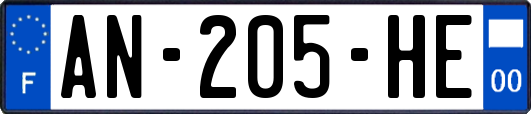 F
AN-205-HE
00